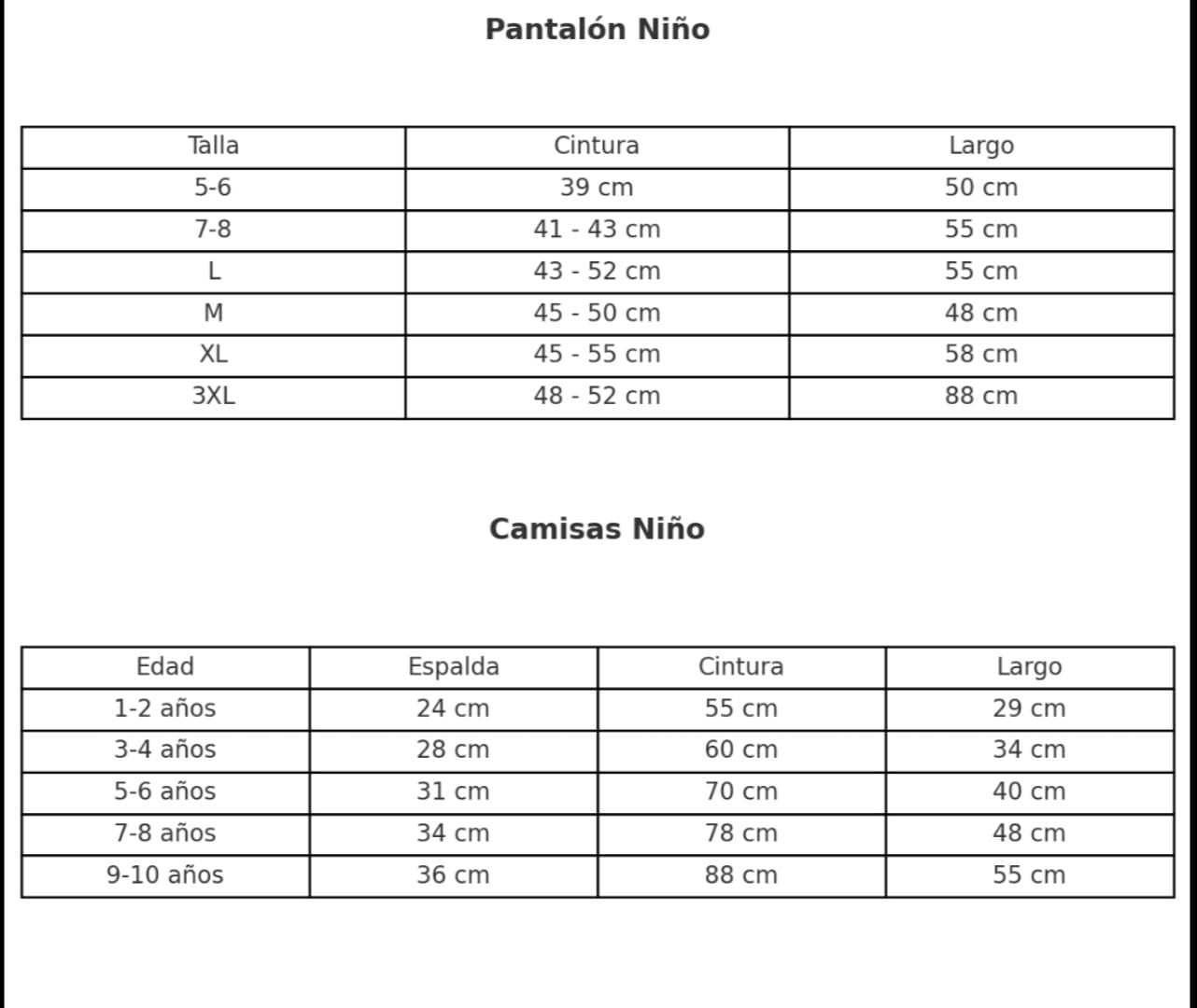 Pantalón Niño

| Talla | Cintura | Largo |
|---|---|---|
| 5-6 | 39 cm | 50 cm |
| 7-8 | 41 - 43 cm | 55 cm |
| L | 43 - 52 cm | 55 cm |
| M | 45 - 50 cm | 48 cm |
| XL | 45 - 55 cm | 58 cm |
| 3XL | 48 - 52 cm | 88 cm |

Camisas Niño

| Edad | Espalda | Cintura | Largo |
|---|---|---|---|
| 1-2 años | 24 cm | 55 cm | 29 cm |
| 3-4 años | 28 cm | 60 cm | 34 cm |
| 5-6 años | 31 cm | 70 cm | 40 cm |
| 7-8 años | 34 cm | 78 cm | 48 cm |
| 9-10 años | 36 cm | 88 cm | 55 cm |